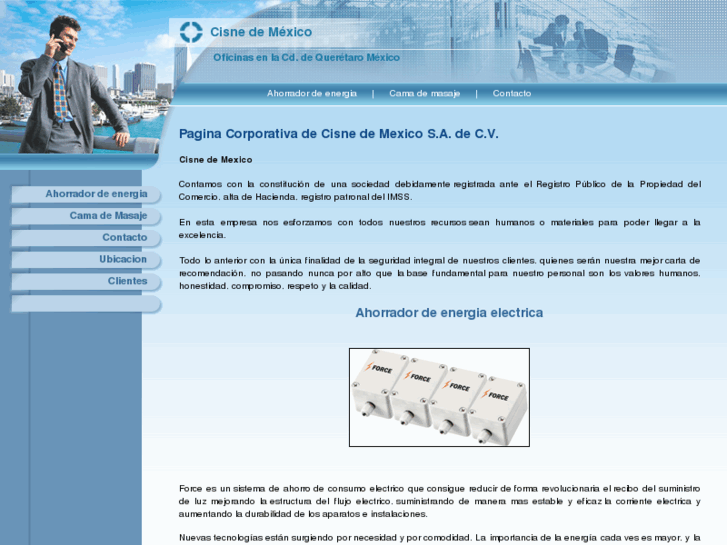 Cisne de México

Oficinas en la Cd. de Querétaro México

Ahorrador de energia | Cama de masaje | Contacto

Ahorrador de energia
Cama de Masaje
Contacto
Ubicacion
Clientes

Pagina Corporativa de Cisne de Mexico S.A. de C.V.

Cisne de Mexico

Contamos con la constitución de una sociedad debidamente registrada ante el Registro Público de la Propiedad del Comercio, alta de Hacienda, registro patronal del IMSS.

En esta empresa nos esforzamos con todos nuestros recursos sean humanos o materiales para poder llegar a la excelencia.

Todo lo anterior con la única finalidad de la seguridad integral de nuestros clientes, quienes serán nuestra mejor carta de recomendación, no pasando nunca por alto que la base fundamental para nuestro personal son los valores humanos, honestidad, compromiso, respeto y la calidad.

Ahorrador de energia electrica

FORCE FORCE FORCE FORCE

Force es un sistema de ahorro de consumo electrico que consigue reducir de forma revolucionaria el recibo del suministro de luz mejorando la estructura del flujo electrico, suministrando de manera mas estable y eficaz la corriente electrica y aumentando la durabilidad de los aparatos e instalaciones.

Nuevas tecnologías están surgiendo por necesidad y por comodidad. La importancia de la energía cada ves es mayor, y la